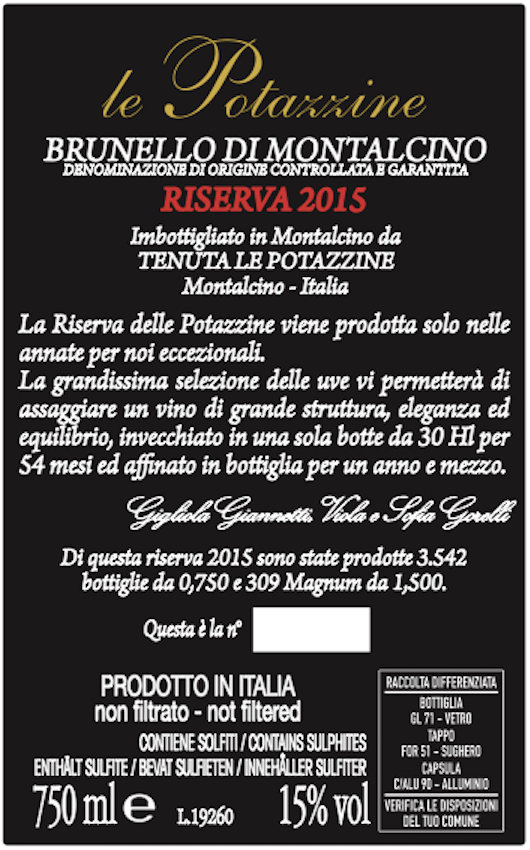 le Potazzine

BRUNELLO DI MONTALCINO
DENOMINAZIONE DI ORIGINE CONTROLLATA E GARANTITA

RISERVA 2015

Imbottigliato in Montalcino da
TENUTA LE POTAZZINE
Montalcino - Italia

La Riserva delle Potazzine viene prodotta solo nelle annate per noi eccezionali.
La grandissima selezione delle uve vi permetterà di assaggiare un vino di grande struttura, eleganza ed equilibrio, invecchiato in una sola botte da 30 Hl per 54 mesi ed affinato in bottiglia per un anno e mezzo.

Gigliola Giannetti, Viola e Sofia Gorelli

Di questa riserva 2015 sono state prodotte 3.542 bottiglie da 0,750 e 309 Magnum da 1,500.

Questa è la n°

PRODOTTO IN ITALIA
non filtrato - not filtered
CONTIENE SOLFITI / CONTAINS SULPHITES
ENTHÄLT SULFITE / BEVAT SULFIETEN / INNEHÅLLER SULFITER
750 ml e L.19260 15% vol

RACCOLTA DIFFERENZIATA
BOTTIGLIA
GL 71 - VETRO
TAPPO
FOR 51 - SUGHERO
CAPSULA
C/ALU 90 - ALLUMINIO
VERIFICA LE DISPOSIZIONI
DEL TUO COMUNE